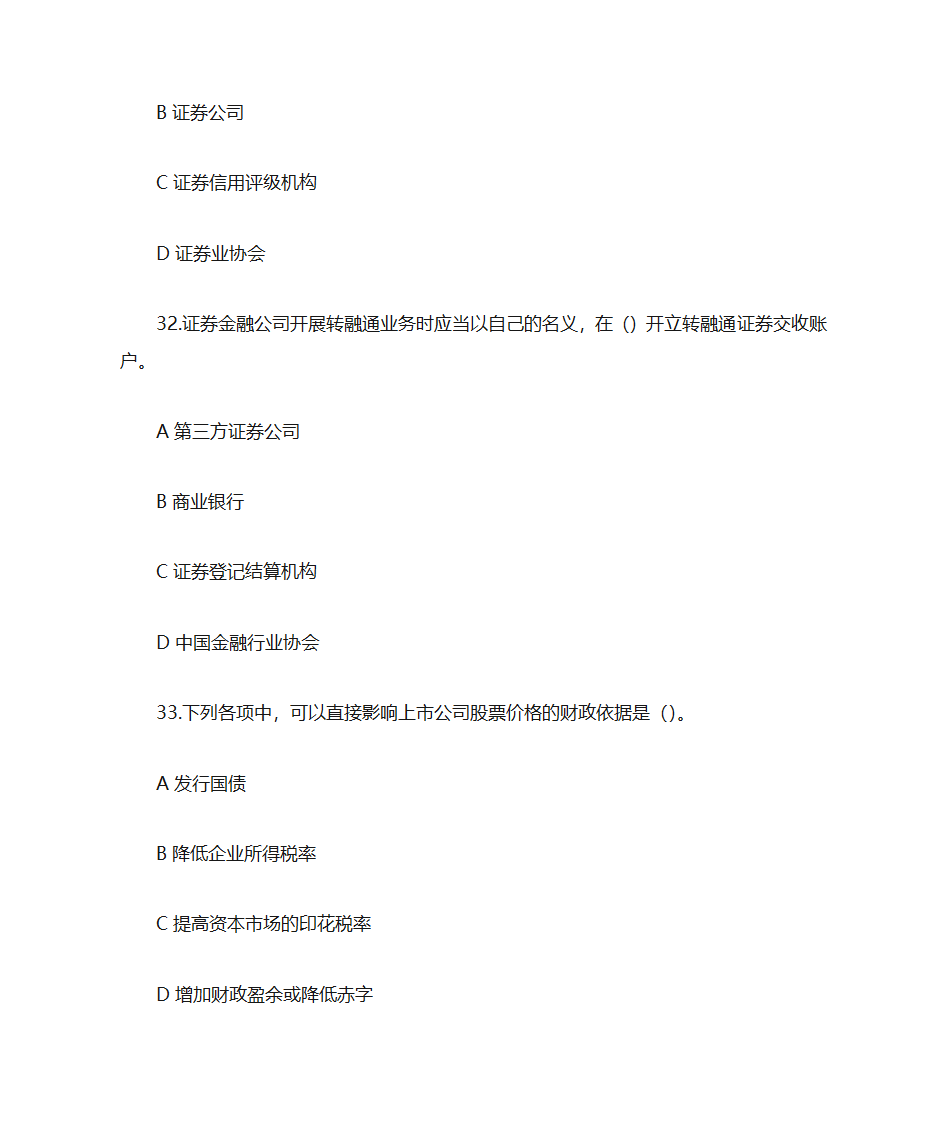 B 证券公司

C 证券信用评级机构

D 证券业协会

32.证券金融公司开展转融通业务时应当以自己的名义，在（）开立转融通证券交收账户。

A 第三方证券公司

B 商业银行

C 证券登记结算机构

D 中国金融行业协会

33.下列各项中，可以直接影响上市公司股票价格的财政依据是（）。

A 发行国债

B 降低企业所得税率

C 提高资本市场的印花税率

D 增加财政盈余或降低赤字